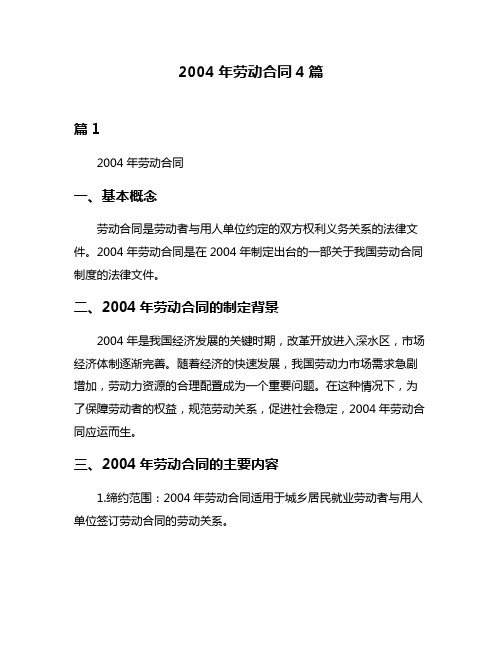 2004 年劳动合同 4 篇

篇 1

2004 年劳动合同

一、基本概念

劳动合同是劳动者与用人单位约定的双方权利义务关系的法律文件。2004 年劳动合同是在 2004 年制定出台的一部关于我国劳动合同制度的法律文件。

二、2004 年劳动合同的制定背景

2004 年是我国经济发展的关键时期，改革开放进入深水区，市场经济体制逐渐完善。随着经济的快速发展，我国劳动力市场需求急剧增加，劳动力资源的合理配置成为一个重要问题。在这种情况下，为了保障劳动者的权益，规范劳动关系，促进社会稳定，2004 年劳动合同应运而生。

三、2004 年劳动合同的主要内容

1.缔约范围：2004 年劳动合同适用于城乡居民就业劳动者与用人单位签订劳动合同的劳动关系。